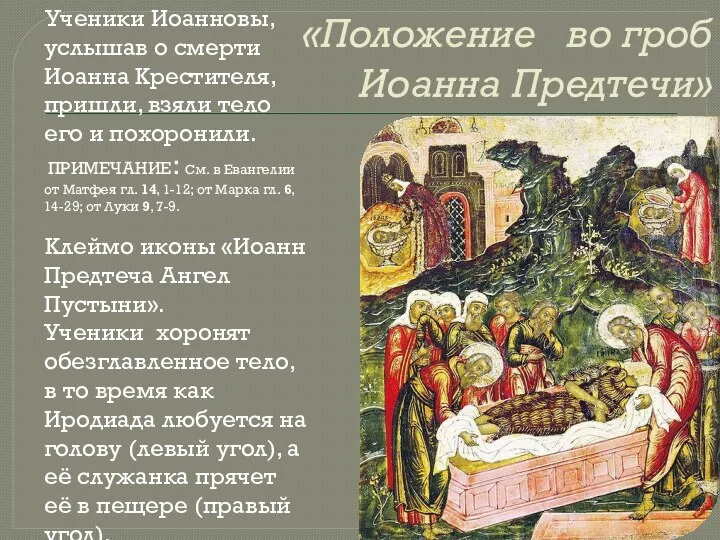 «Положение во гроб Иоанна Предтечи»

Ученики Иоанновы, услышав о смерти Иоанна Крестителя, пришли, взяли тело его и похоронили.

ПРИМЕЧАНИЕ: См. в Евангелии от Матфея гл. 14, 1-12; от Марка гл. 6, 14-29; от Луки 9, 7-9.

Клеймо иконы «Иоанн Предтеча Ангел Пустыни».
Ученики хоронят обезглавленное тело, в то время как Иродиада любуется на голову (левый угол), а её служанка прячет её в пещере (правый угол).